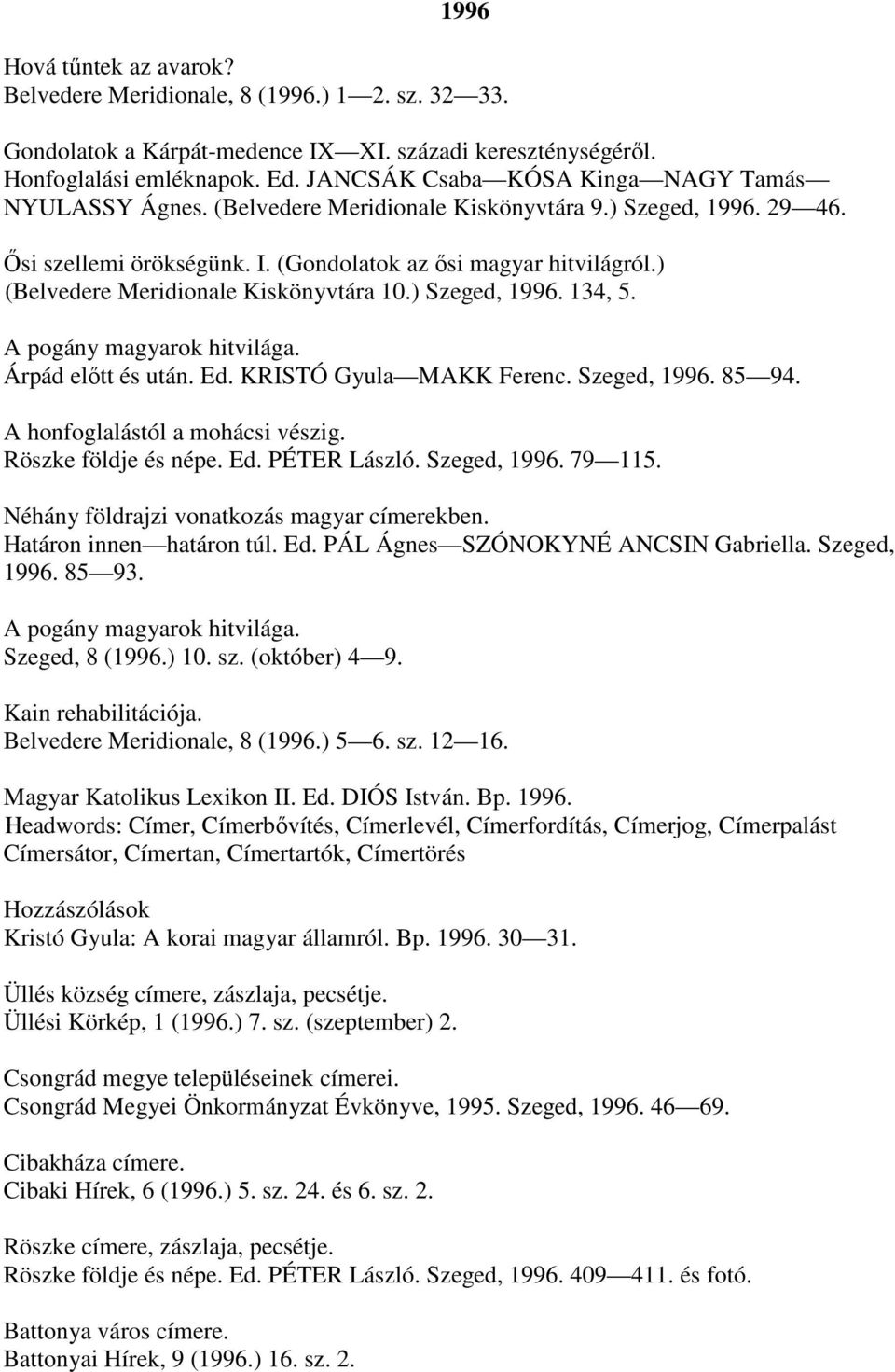 1996

Hová tűntek az avarok?
Belvedere Meridionale, 8 (1996.) 1—2. sz. 32—33.

Gondolatok a Kárpát-medence IX—XI. századi kereszténységéről.
Honfoglalási emléknapok. Ed. JANCSÁK Csaba—KÓSA Kinga—NAGY Tamás—NYULASSY Ágnes. (Belvedere Meridionale Kiskönyvtára 9.) Szeged, 1996. 29—46.

Ősi szellemi örökségünk. I. (Gondolatok az ősi magyar hitvilágról.) (Belvedere Meridionale Kiskönyvtára 10.) Szeged, 1996. 134, 5.

A pogány magyarok hitvilága.
Árpád előtt és után. Ed. KRISTÓ Gyula—MAKK Ferenc. Szeged, 1996. 85—94.

A honfoglalástól a mohácsi vészig.
Röszke földje és népe. Ed. PÉTER László. Szeged, 1996. 79—115.

Néhány földrajzi vonatkozás magyar címerekben.
Határon innen—határon túl. Ed. PÁL Ágnes—SZÓNOKYNÉ ANCSIN Gabriella. Szeged, 1996. 85—93.

A pogány magyarok hitvilága.
Szeged, 8 (1996.) 10. sz. (október) 4—9.

Kain rehabilitációja.
Belvedere Meridionale, 8 (1996.) 5—6. sz. 12—16.

Magyar Katolikus Lexikon II. Ed. DIÓS István. Bp. 1996.
Headwords: Címer, Címerbővítés, Címerlevél, Címerfordítás, Címerjog, Címerpalást Címersátor, Címertan, Címertartók, Címertörés

Hozzászólások
Kristó Gyula: A korai magyar államról. Bp. 1996. 30—31.

Üllés község címere, zászlaja, pecsétje.
Üllési Körkép, 1 (1996.) 7. sz. (szeptember) 2.

Csongrád megye településeinek címerei.
Csongrád Megyei Önkormányzat Évkönyve, 1995. Szeged, 1996. 46—69.

Cibakháza címere.
Cibaki Hírek, 6 (1996.) 5. sz. 24. és 6. sz. 2.

Röszke címere, zászlaja, pecsétje.
Röszke földje és népe. Ed. PÉTER László. Szeged, 1996. 409—411. és fotó.

Battonya város címere.
Battonyai Hírek, 9 (1996.) 16. sz. 2.